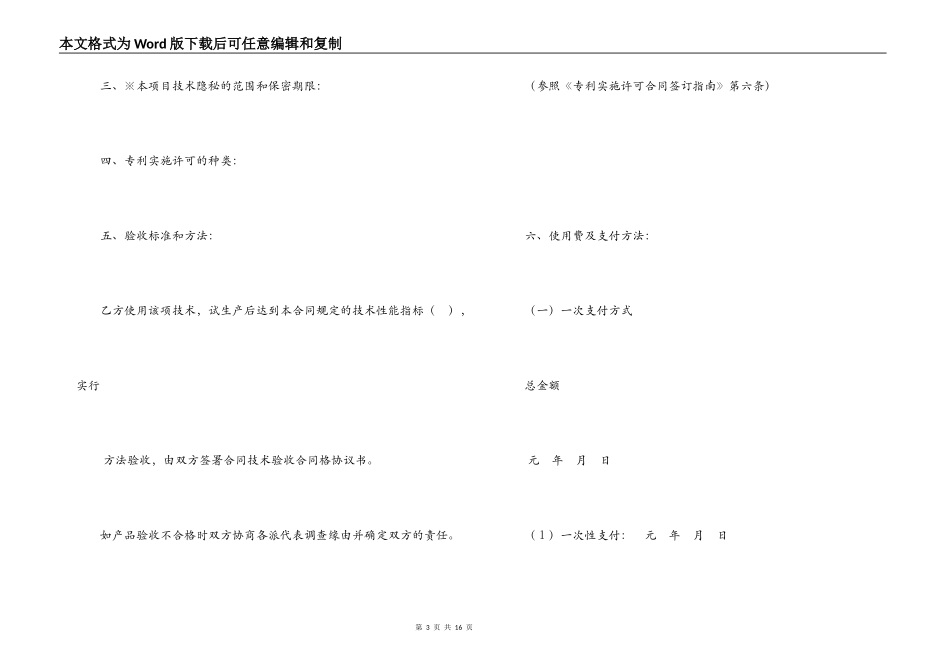 本文格式为Word版下载后可任意编辑和复制

三、※本项目技术隐秘的范围和保密期限：

四、专利实施许可的种类：

五、验收标准和方法：

乙方使用该项技术，试生产后达到本合同规定的技术性能指标（ ），

实行

方法验收，由双方签署合同技术验收合同格协议书。

如产品验收不合格时双方协商各派代表调查缘由并确定双方的责任。

（参照《专利实施许可合同签订指南》第六条）

六、使用费及支付方法：

（一）一次支付方式

总金额

元 年 月 日

（1）一次性支付： 元 年 月 日

第 3 页 共 16 页